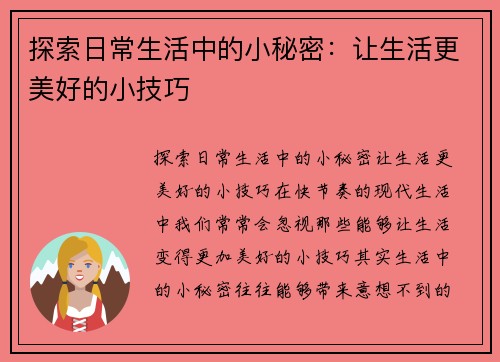 探索日常生活中的小秘密：让生活更美好的小技巧

探索日常生活中的小秘密让生活更美好的小技巧在快节奏的现代生活中我们常常会忽视那些能够让生活变得更加美好的小技巧其实生活中的小秘密往往能够带来意想不到的